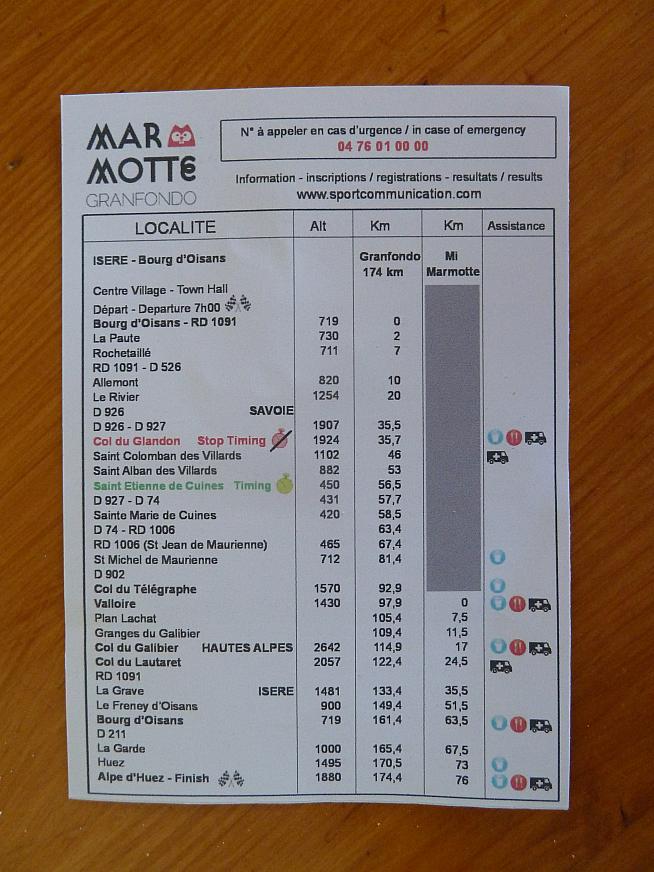 MAR MOTTE GRANFONDO

N° à appeler en cas d'urgence / in case of emergency
04 76 01 00 00

Information - inscriptions / registrations - resultats / results
www.sportcommunication.com

| LOCALITE | Alt | Km | Km | Assistance |
|---|---|---|---|---|
| ISERE - Bourg d'Oisans | | Granfondo 174 km | Mi Marmotte | |
| Centre Village - Town Hall | | | | |
| Départ - Departure 7h00 | | | | |
| Bourg d'Oisans - RD 1091 | 719 | 0 | | |
| La Paute | 730 | 2 | | |
| Rochetaillé | 711 | 7 | | |
| RD 1091 - D 526 | | | | |
| Allemont | 820 | 10 | | |
| Le Rivier | 1254 | 20 | | |
| D 926 SAVOIE | | | | |
| D 926 - D 927 | 1907 | 35,5 | | |
| Col du Glandon Stop Timing | 1924 | 35,7 | | |
| Saint Colomban des Villards | 1102 | 46 | | |
| Saint Alban des Villards | 882 | 53 | | |
| Saint Etienne de Cuines Timing | 450 | 56,5 | | |
| D 927 - D 74 | 431 | 57,7 | | |
| Sainte Marie de Cuines | 420 | 58,5 | | |
| D 74 - RD 1006 | | 63,4 | | |
| RD 1006 (St Jean de Maurienne) | 465 | 67,4 | | |
| St Michel de Maurienne | 712 | 81,4 | | |
| D 902 | | | | |
| Col du Télégraphe | 1570 | 92,9 | | |
| Valloire | 1430 | 97,9 | 0 | |
| Plan Lachat | | 105,4 | 7,5 | |
| Granges du Galibier | | 109,4 | 11,5 | |
| Col du Galibier HAUTES ALPES | 2642 | 114,9 | 17 | |
| Col du Lautaret | 2057 | 122,4 | 24,5 | |
| RD 1091 | | | | |
| La Grave ISERE | 1481 | 133,4 | 35,5 | |
| Le Freney d'Oisans | 900 | 149,4 | 51,5 | |
| Bourg d'Oisans | 719 | 161,4 | 63,5 | |
| D 211 | | | | |
| La Garde | 1000 | 165,4 | 67,5 | |
| Huez | 1495 | 170,5 | 73 | |
| Alpe d'Huez - Finish | 1880 | 174,4 | 76 | |